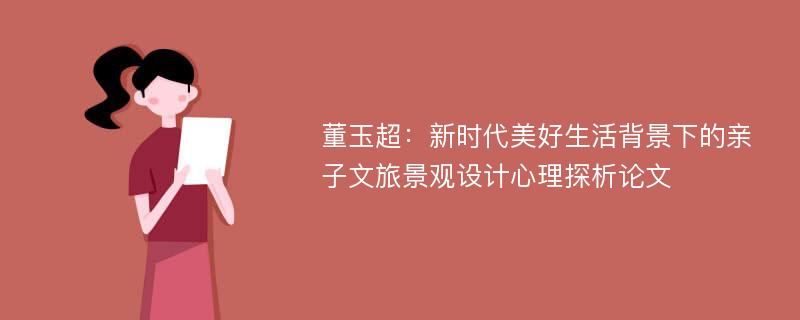 董玉超：新时代美好生活背景下的亲子文旅景观设计心理探析论文